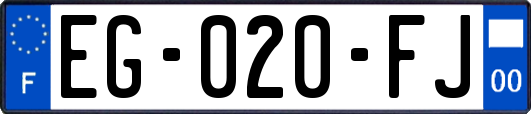 F

EG-020-FJ

00